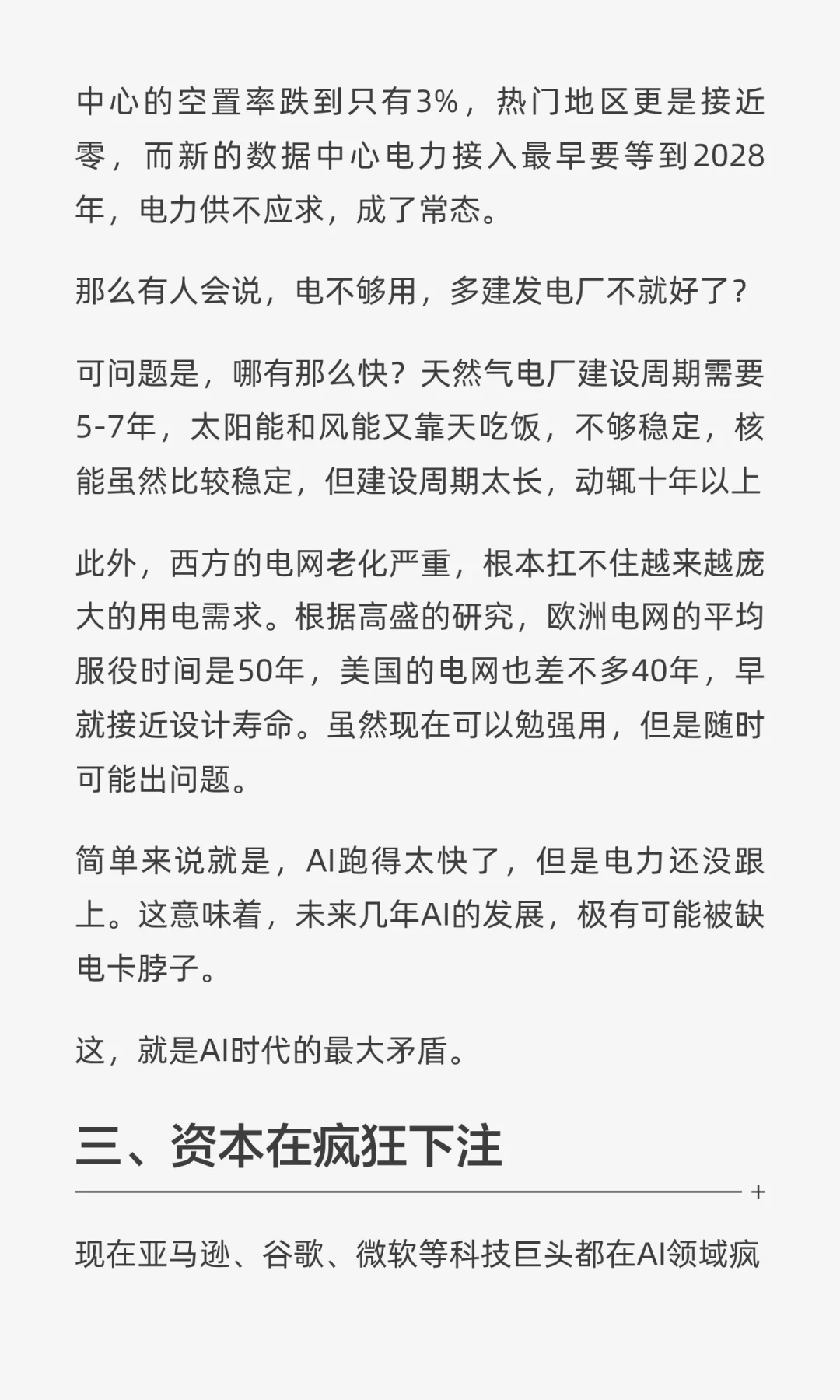 中心的空置率跌到只有3%，热门地区更是接近零，而新的数据中心电力接入最早要等到2028年，电力供不应求，成了常态。

那么有人会说，电不够用，多建发电厂不就好了？

可问题是，哪有那么快？天然气电厂建设周期需要5-7年，太阳能和风能又靠天吃饭，不够稳定，核能虽然比较稳定，但建设周期太长，动辄十年以上

此外，西方的电网老化严重，根本扛不住越来越庞大的用电需求。根据高盛的研究，欧洲电网的平均服役时间是50年，美国的电网也差不多40年，早就接近设计寿命。虽然现在可以勉强用，但是随时可能出问题。

简单来说就是，AI跑得太快了，但是电力还没跟上。这意味着，未来几年AI的发展，极有可能被缺电卡脖子。

这，就是AI时代的最大矛盾。

三、资本在疯狂下注

+

现在亚马逊、谷歌、微软等科技巨头都在AI领域疯